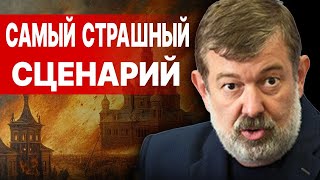 САМЫЙ СТРАШНЫЙ
СЦЕНАРИЙ